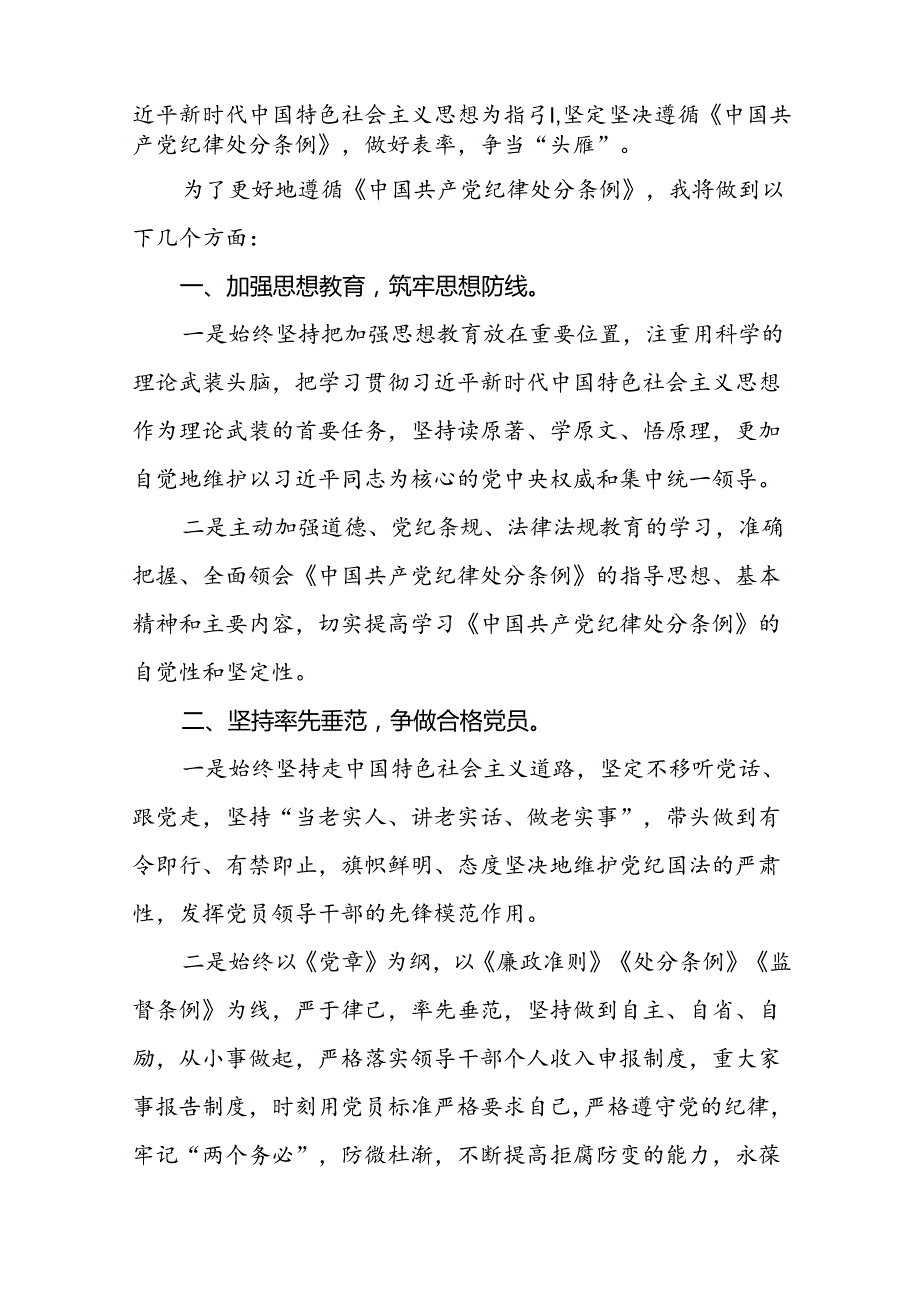 近平新时代中国特色社会主义思想为指引,坚定坚决遵循《中国共产党纪律处分条例》，做好表率，争当“头雁”。

为了更好地遵循《中国共产党纪律处分条例》，我将做到以下几个方面：

一、加强思想教育，筑牢思想防线。

一是始终坚持把加强思想教育放在重要位置，注重用科学的理论武装头脑，把学习贯彻习近平新时代中国特色社会主义思想作为理论武装的首要任务，坚持读原著、学原文、悟原理，更加自觉地维护以习近平同志为核心的党中央权威和集中统一领导。

二是主动加强道德、党纪条规、法律法规教育的学习，准确把握、全面领会《中国共产党纪律处分条例》的指导思想、基本精神和主要内容，切实提高学习《中国共产党纪律处分条例》的自觉性和坚定性。

二、坚持率先垂范，争做合格党员。

一是始终坚持走中国特色社会主义道路，坚定不移听党话、跟党走，坚持“当老实人、讲老实话、做老实事”，带头做到有令即行、有禁即止，旗帜鲜明、态度坚决地维护党纪国法的严肃性，发挥党员领导干部的先锋模范作用。

二是始终以《党章》为纲，以《廉政准则》《处分条例》《监督条例》为线，严于律己，率先垂范，坚持做到自主、自省、自励，从小事做起，严格落实领导干部个人收入申报制度，重大家事报告制度，时刻用党员标准严格要求自己，严格遵守党的纪律，牢记“两个务必”，防微杜渐，不断提高拒腐防变的能力，永葆